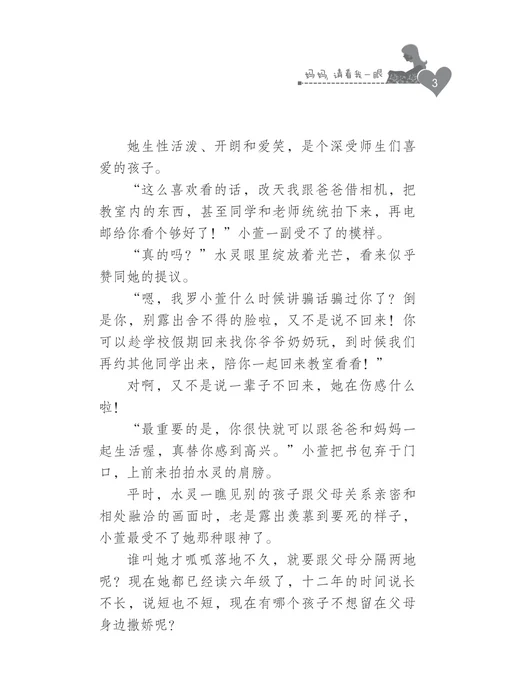 妈妈 请看我一眼

3

她生性活泼、开朗和爱笑，是个深受师生们喜爱的孩子。

“这么喜欢看的话，改天我跟爸爸借相机，把教室内的东西，甚至同学和老师统统拍下来，再电邮给你看个够好了！”小萱一副受不了的模样。

“真的吗？”水灵眼里绽放着光芒，看来似乎赞同她的提议。

“嗯，我罗小萱什么时候讲骗话骗过你了？倒是你，别露出舍不得的脸啦，又不是说不回来！你可以趁学校假期回来找你爷爷奶奶玩，到时候我们再约其他同学出来，陪你一起回来教室看看！”

对啊，又不是说一辈子不回来，她在伤感什么啦！

“最重要的是，你很快就可以跟爸爸和妈妈一起生活喔，真替你感到高兴。”小萱把书包弃于门口，上前来拍拍水灵的肩膀。

平时，水灵一瞧见别的孩子跟父母关系亲密和相处融洽的画面时，老是露出羡慕到要死的样子，小萱最受不了她那种眼神了。

谁叫她才呱呱落地不久，就要跟父母分隔两地呢？现在她都已经读六年级了，十二年的时间说长不长，说短也不短，现在有哪个孩子不想留在父母身边撒娇呢？